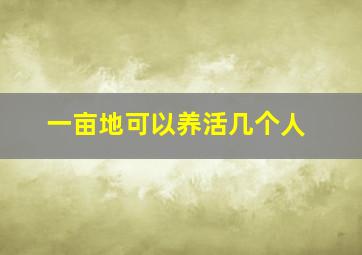 一亩地可以养活几个人